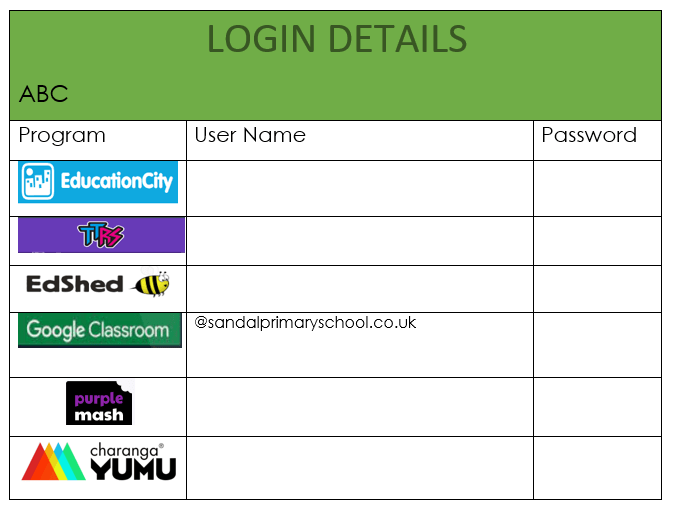 LOGIN DETAILS

ABC

| Program | User Name | Password |
|---|---|---|
| EducationCity | | |
| TTRS | | |
| EdShed | | |
| Google Classroom | @sandalprimaryschool.co.uk | |
| purple mash | | |
| charanga® YUMU | | |